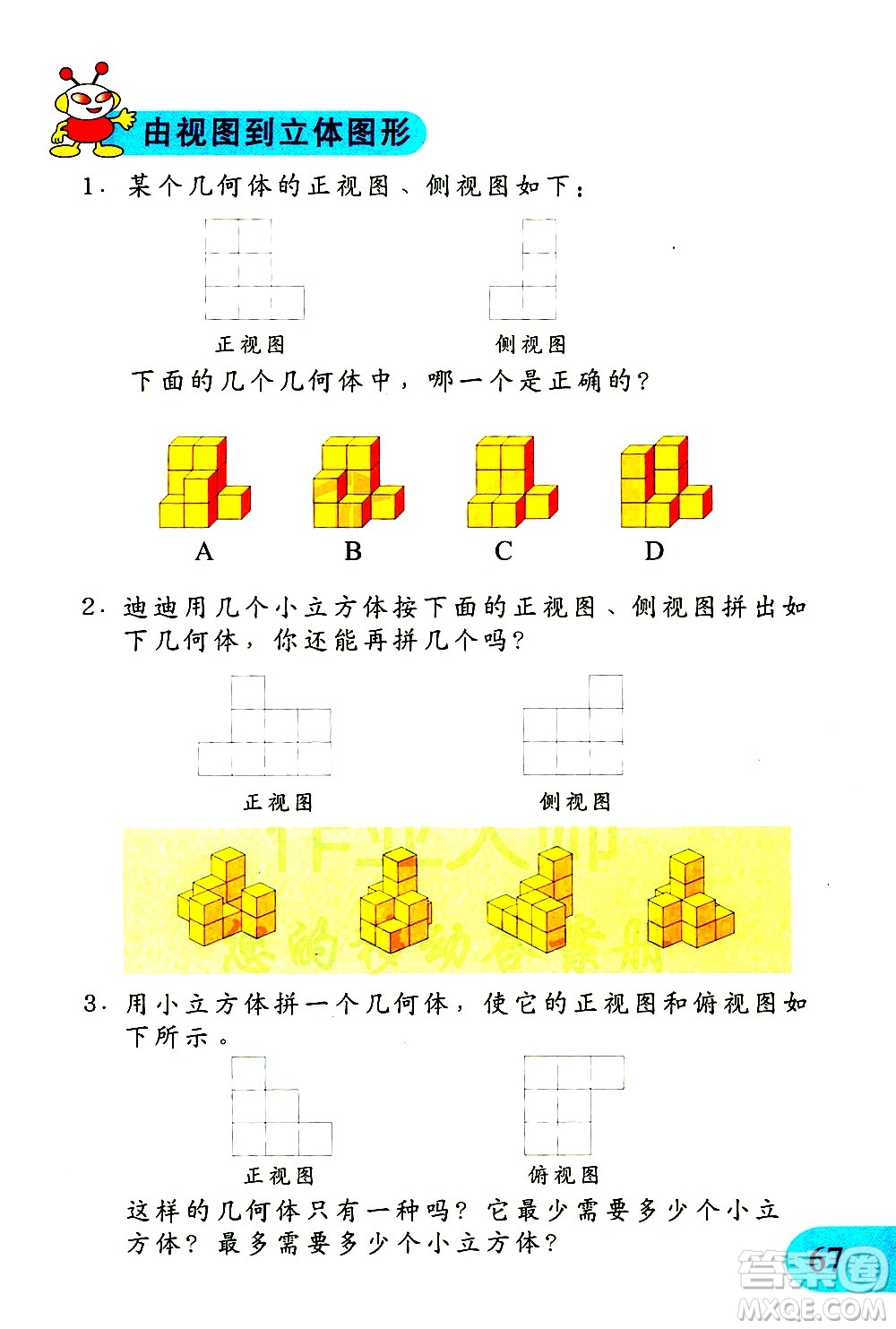 由视图到立体图形

1. 某个几何体的正视图、侧视图如下：

正视图　　侧视图

下面的几个几何体中，哪一个是正确的？

A　B　C　D

2. 迪迪用几个小立方体按下面的正视图、侧视图拼出如下几何体，你还能再拼几个吗？

正视图　　侧视图

作业大师
您的移动答案册

3. 用小立方体拼一个几何体，使它的正视图和俯视图如下所示。

正视图　　俯视图

这样的几何体只有一种吗？它最少需要多少个小立方体？最多需要多少个小立方体？

67

答案圈
MXQE.COM